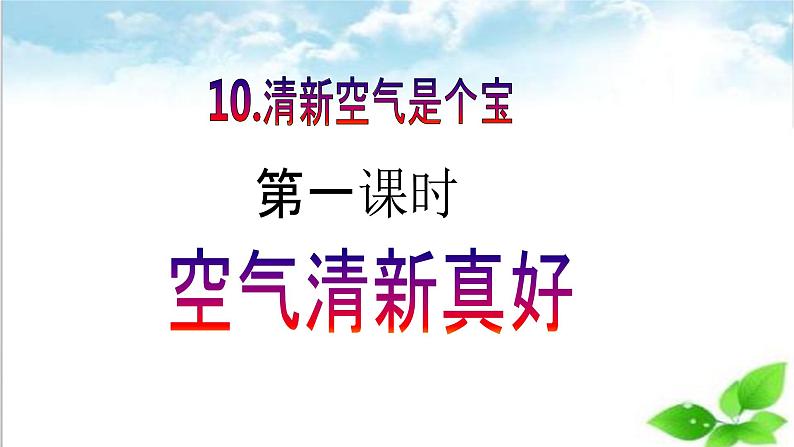 10.清新空气是个宝

第一课时

空气清新真好